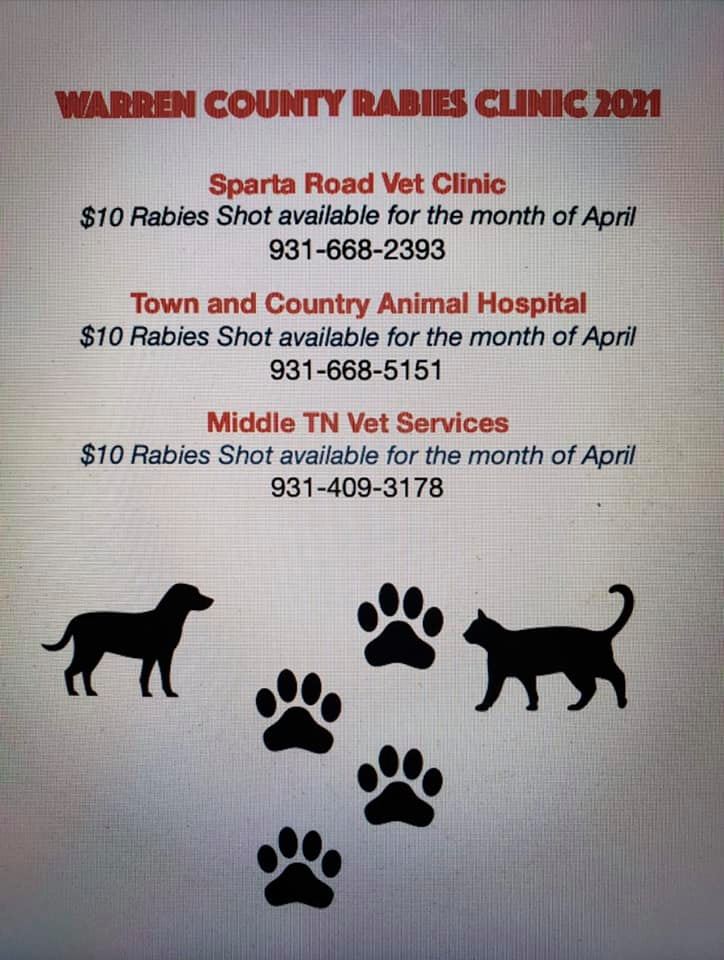 WARREN COUNTY RABIES CLINIC 2021

Sparta Road Vet Clinic
$10 Rabies Shot available for the month of April
931-668-2393

Town and Country Animal Hospital
$10 Rabies Shot available for the month of April
931-668-5151

Middle TN Vet Services
$10 Rabies Shot available for the month of April
931-409-3178